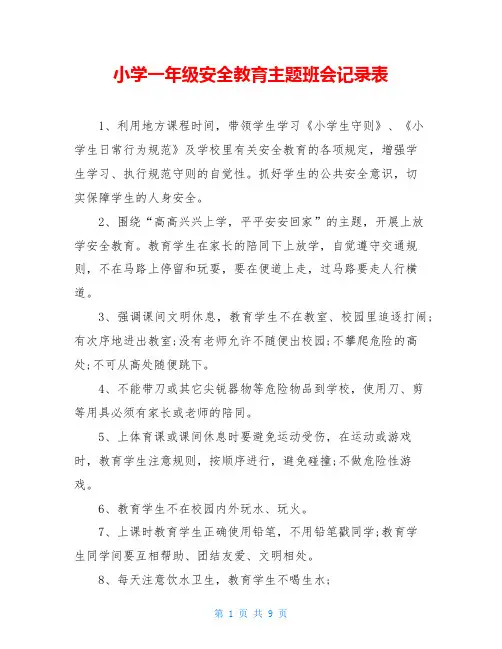 小学一年级安全教育主题班会记录表

1、利用地方课程时间，带领学生学习《小学生守则》、《小学生日常行为规范》及学校里有关安全教育的各项规定，增强学生学习、执行规范守则的自觉性。抓好学生的公共安全意识，切实保障学生的人身安全。

2、围绕“高高兴兴上学，平平安安回家”的主题，开展上放学安全教育。教育学生在家长的陪同下上放学，自觉遵守交通规则，不在马路上停留和玩耍，要在便道上走，过马路要走人行横道。

3、强调课间文明休息，教育学生不在教室、校园里追逐打闹；有次序地进出教室；没有老师允许不随便出校园；不攀爬危险的高处；不可从高处随便跳下。

4、不能带刀或其它尖锐器物等危险物品到学校，使用刀、剪等用具必须有家长或老师的陪同。

5、上体育课或课间休息时要避免运动受伤，在运动或游戏时，教育学生注意规则，按顺序进行，避免碰撞；不做危险性游戏。

6、教育学生不在校园内外玩水、玩火。

7、上课时教育学生正确使用铅笔，不用铅笔戳同学；教育学生同学间要互相帮助、团结友爱、文明相处。

8、每天注意饮水卫生，教育学生不喝生水；

第 1 页 共 9 页